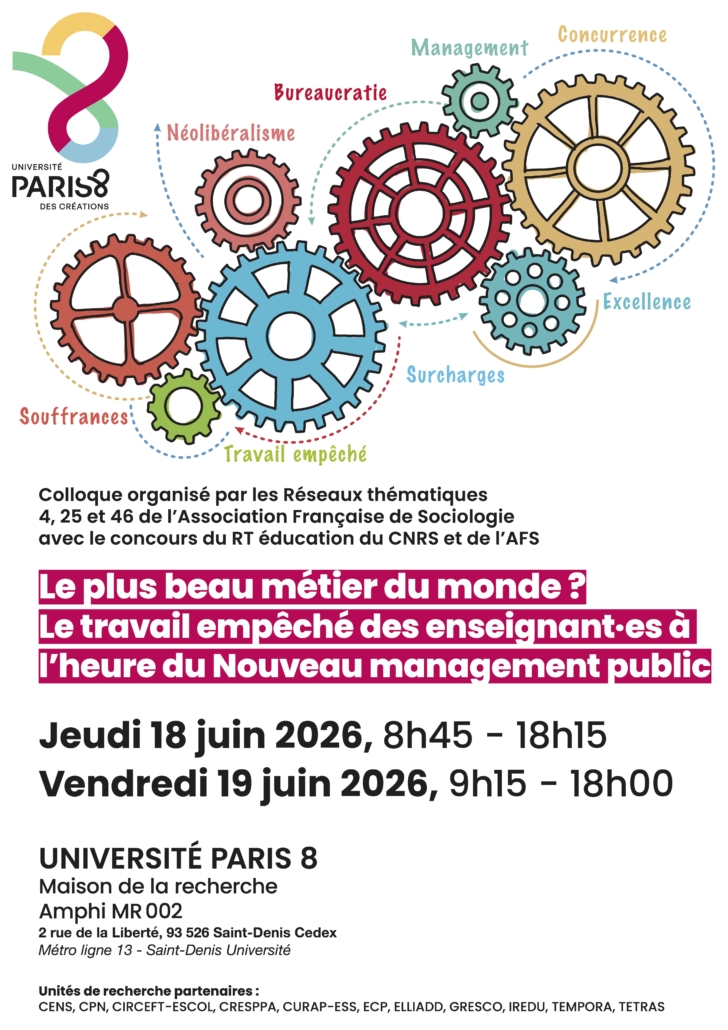 UNIVERSITÉ
PARIS8
DES CRÉATIONS

Management

Concurrence

Bureaucratie

Néolibéralisme

Excellence

Surcharges

Souffrances

Travail empêché

Colloque organisé par les Réseaux thématiques 4, 25 et 46 de l'Association Française de Sociologie avec le concours du RT éducation du CNRS et de l'AFS

Le plus beau métier du monde ?
Le travail empêché des enseignant·es à l'heure du Nouveau management public

Jeudi 18 juin 2026, 8h45 - 18h15
Vendredi 19 juin 2026, 9h15 - 18h00

UNIVERSITÉ PARIS 8
Maison de la recherche
Amphi MR 002
2 rue de la Liberté, 93 526 Saint-Denis Cedex
Métro ligne 13 - Saint-Denis Université

Unités de recherche partenaires :
CENS, CPN, CIRCEFT-ESCOL, CRESPPA, CURAP-ESS, ECP, ELLIADD, GRESCO, IREDU, TEMPORA, TETRAS